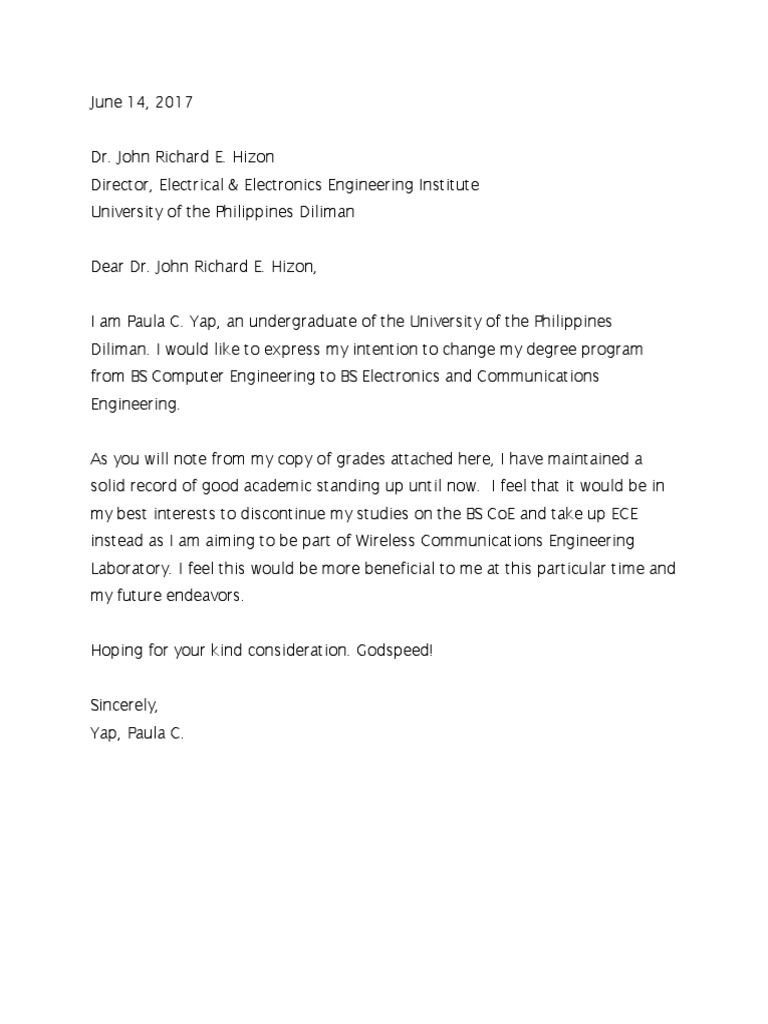 June 14, 2017

Dr. John Richard E. Hizon
Director, Electrical & Electronics Engineering Institute
University of the Philippines Diliman

Dear Dr. John Richard E. Hizon,

I am Paula C. Yap, an undergraduate of the University of the Philippines Diliman. I would like to express my intention to change my degree program from BS Computer Engineering to BS Electronics and Communications Engineering.

As you will note from my copy of grades attached here, I have maintained a solid record of good academic standing up until now. I feel that it would be in my best interests to discontinue my studies on the BS CoE and take up ECE instead as I am aiming to be part of Wireless Communications Engineering Laboratory. I feel this would be more beneficial to me at this particular time and my future endeavors.

Hoping for your kind consideration. Godspeed!

Sincerely,
Yap, Paula C.